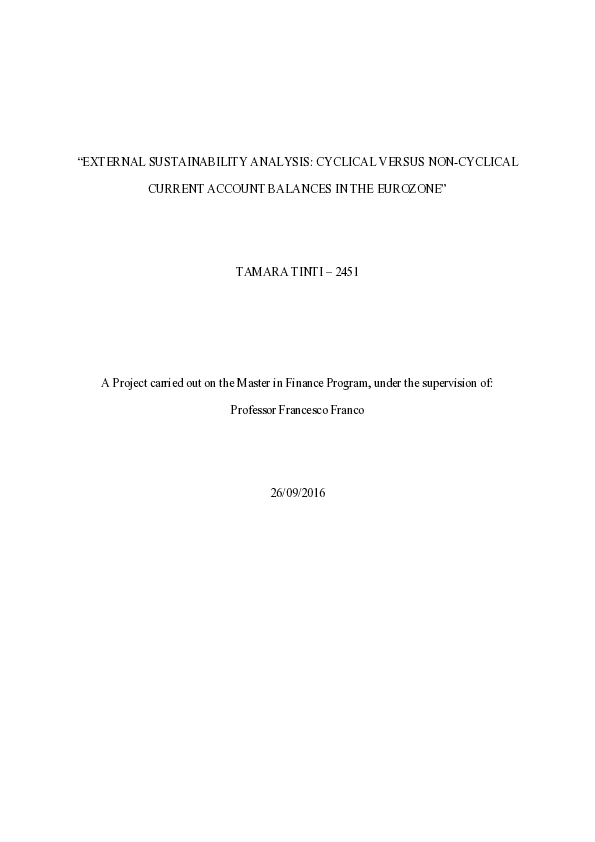 “EXTERNAL SUSTAINABILITY ANALYSIS: CYCLICAL VERSUS NON-CYCLICAL CURRENT ACCOUNT BALANCES IN THE EUROZONE”

TAMARA TINTI – 2451

A Project carried out on the Master in Finance Program, under the supervision of:

Professor Francesco Franco

26/09/2016